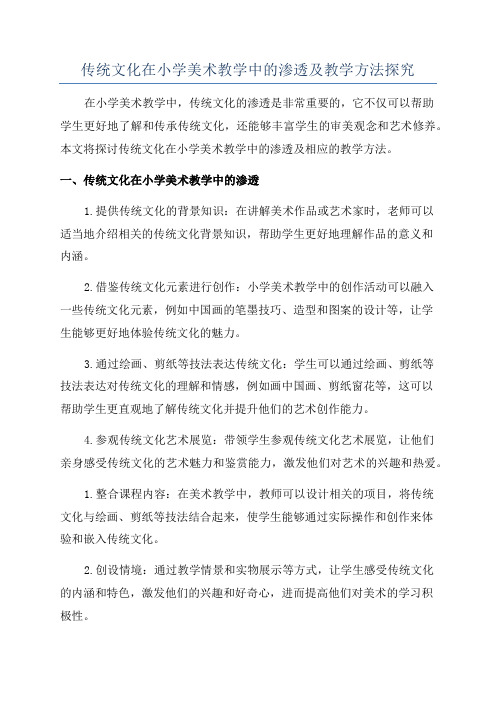 传统文化在小学美术教学中的渗透及教学方法探究

在小学美术教学中，传统文化的渗透是非常重要的，它不仅可以帮助学生更好地了解和传承传统文化，还能够丰富学生的审美观念和艺术修养。本文将探讨传统文化在小学美术教学中的渗透及相应的教学方法。

一、传统文化在小学美术教学中的渗透

1.提供传统文化的背景知识：在讲解美术作品或艺术家时，老师可以适当地介绍相关的传统文化背景知识，帮助学生更好地理解作品的意义和内涵。

2.借鉴传统文化元素进行创作：小学美术教学中的创作活动可以融入一些传统文化元素，例如中国画的笔墨技巧、造型和图案的设计等，让学生能够更好地体验传统文化的魅力。

3.通过绘画、剪纸等技法表达传统文化：学生可以通过绘画、剪纸等技法表达对传统文化的理解和情感，例如画中国画、剪纸窗花等，这可以帮助学生更直观地了解传统文化并提升他们的艺术创作能力。

4.参观传统文化艺术展览：带领学生参观传统文化艺术展览，让他们亲身感受传统文化的艺术魅力和鉴赏能力，激发他们对艺术的兴趣和热爱。

1.整合课程内容：在美术教学中，教师可以设计相关的项目，将传统文化与绘画、剪纸等技法结合起来，使学生能够通过实际操作和创作来体验和嵌入传统文化。

2.创设情境：通过教学情景和实物展示等方式，让学生感受传统文化的内涵和特色，激发他们的兴趣和好奇心，进而提高他们对美术的学习积极性。